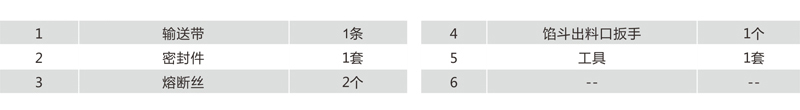 | 1 | 输送带 | 1条 |
|---|---|---|
| 2 | 密封件 | 1套 |
| 3 | 熔断丝 | 2个 |

| 4 | 馅斗出料口扳手 | 1个 |
|---|---|---|
| 5 | 工具 | 1套 |
| 6 | -- | -- |